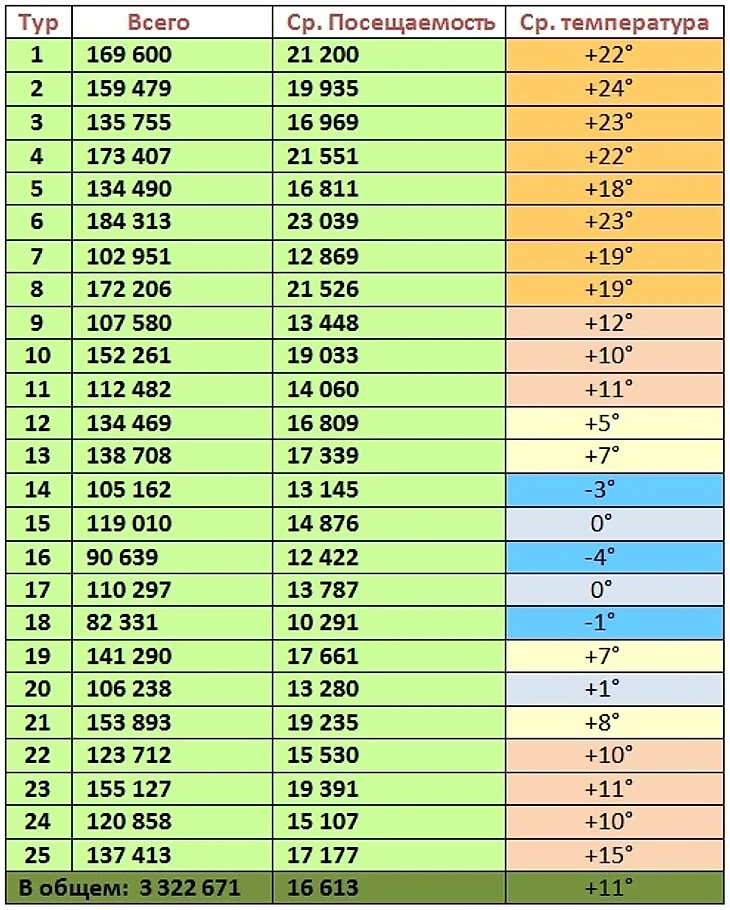 | Тур | Всего | Ср. Посещаемость | Ср. температура |
|---|---|---|---|
| 1 | 169 600 | 21 200 | +22° |
| 2 | 159 479 | 19 935 | +24° |
| 3 | 135 755 | 16 969 | +23° |
| 4 | 173 407 | 21 551 | +22° |
| 5 | 134 490 | 16 811 | +18° |
| 6 | 184 313 | 23 039 | +23° |
| 7 | 102 951 | 12 869 | +19° |
| 8 | 172 206 | 21 526 | +19° |
| 9 | 107 580 | 13 448 | +12° |
| 10 | 152 261 | 19 033 | +10° |
| 11 | 112 482 | 14 060 | +11° |
| 12 | 134 469 | 16 809 | +5° |
| 13 | 138 708 | 17 339 | +7° |
| 14 | 105 162 | 13 145 | -3° |
| 15 | 119 010 | 14 876 | 0° |
| 16 | 90 639 | 12 422 | -4° |
| 17 | 110 297 | 13 787 | 0° |
| 18 | 82 331 | 10 291 | -1° |
| 19 | 141 290 | 17 661 | +7° |
| 20 | 106 238 | 13 280 | +1° |
| 21 | 153 893 | 19 235 | +8° |
| 22 | 123 712 | 15 530 | +10° |
| 23 | 155 127 | 19 391 | +11° |
| 24 | 120 858 | 15 107 | +10° |
| 25 | 137 413 | 17 177 | +15° |
| В общем: 3 322 671 | | 16 613 | +11° |